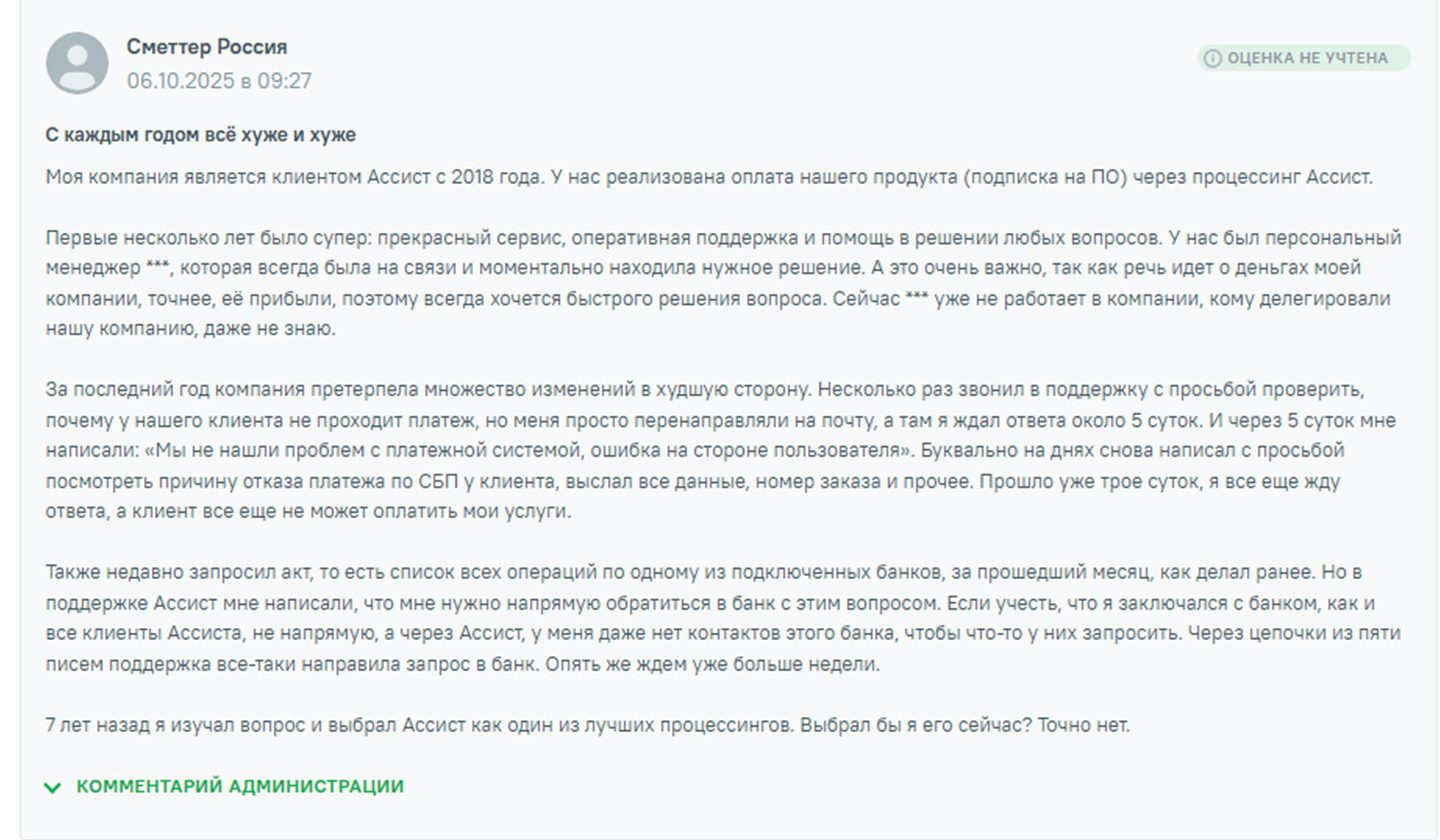 Сметтер Россия
06.10.2025 в 09:27

ОЦЕНКА НЕ УЧТЕНА

С каждым годом всё хуже и хуже

Моя компания является клиентом Ассист с 2018 года. У нас реализована оплата нашего продукта (подписка на ПО) через процессинг Ассист.

Первые несколько лет было супер: прекрасный сервис, оперативная поддержка и помощь в решении любых вопросов. У нас был персональный менеджер ***, которая всегда была на связи и моментально находила нужное решение. А это очень важно, так как речь идет о деньгах моей компании, точнее, её прибыли, поэтому всегда хочется быстрого решения вопроса. Сейчас *** уже не работает в компании, кому делегировали нашу компанию, даже не знаю.

За последний год компания претерпела множество изменений в худшую сторону. Несколько раз звонил в поддержку с просьбой проверить, почему у нашего клиента не проходит платеж, но меня просто перенаправляли на почту, а там я ждал ответа около 5 суток. И через 5 суток мне написали: «Мы не нашли проблем с платежной системой, ошибка на стороне пользователя». Буквально на днях снова написал с просьбой посмотреть причину отказа платежа по СБП у клиента, выслал все данные, номер заказа и прочее. Прошло уже трое суток, я все еще жду ответа, а клиент все еще не может оплатить мои услуги.

Также недавно запросил акт, то есть список всех операций по одному из подключенных банков, за прошедший месяц, как делал ранее. Но в поддержке Ассист мне написали, что мне нужно напрямую обратиться в банк с этим вопросом. Если учесть, что я заключался с банком, как и все клиенты Ассиста, не напрямую, а через Ассист, у меня даже нет контактов этого банка, чтобы что-то у них запросить. Через цепочки из пяти писем поддержка все-таки направила запрос в банк. Опять же ждем уже больше недели.

7 лет назад я изучал вопрос и выбрал Ассист как один из лучших процессингов. Выбрал бы я его сейчас? Точно нет.

КОММЕНТАРИЙ АДМИНИСТРАЦИИ